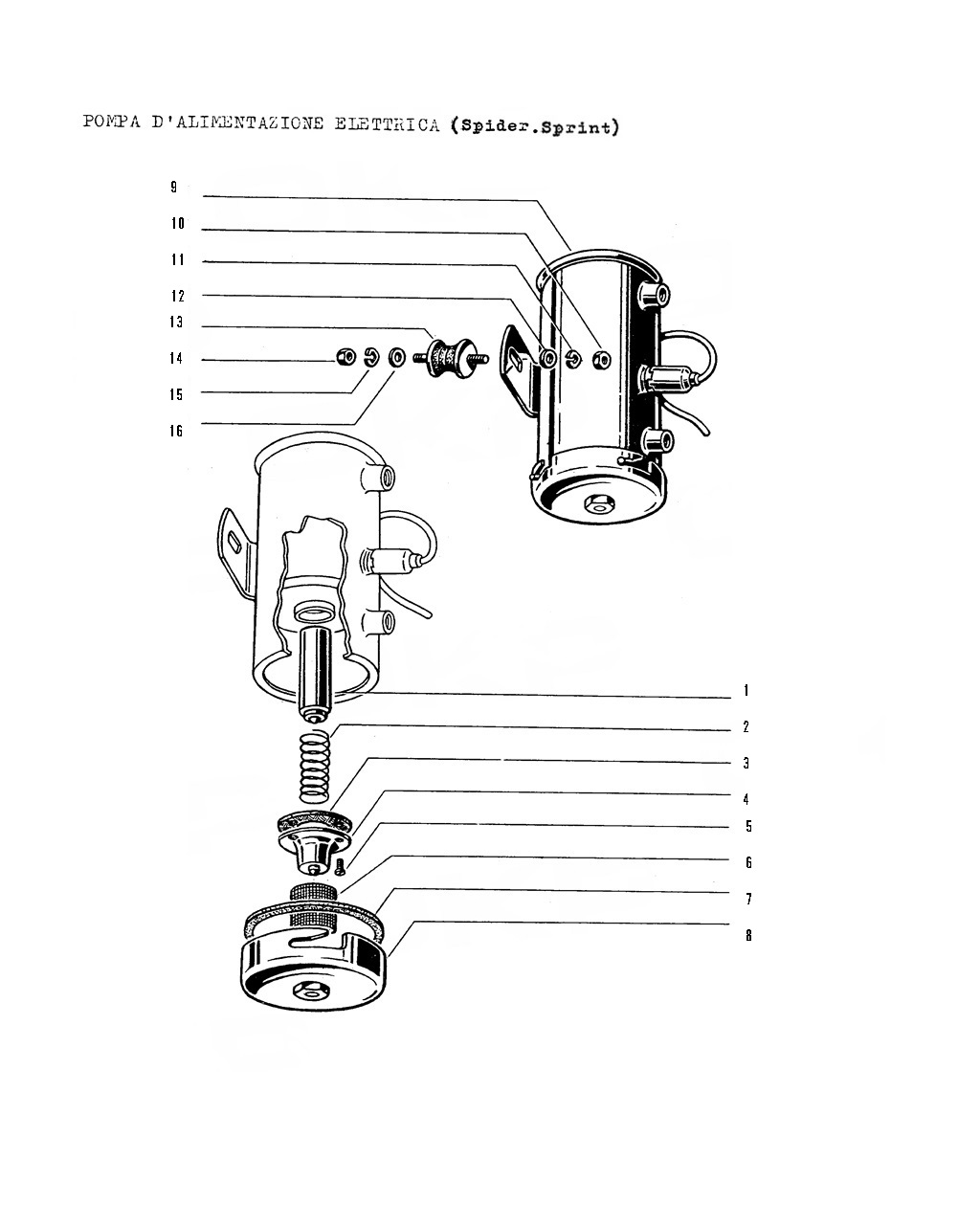 POMPA D'ALIMENTAZIONE ELETTRICA (Spider.Sprint)

9
10
11
12
13
14
15
16

1
2
3
4
5
6
7
8